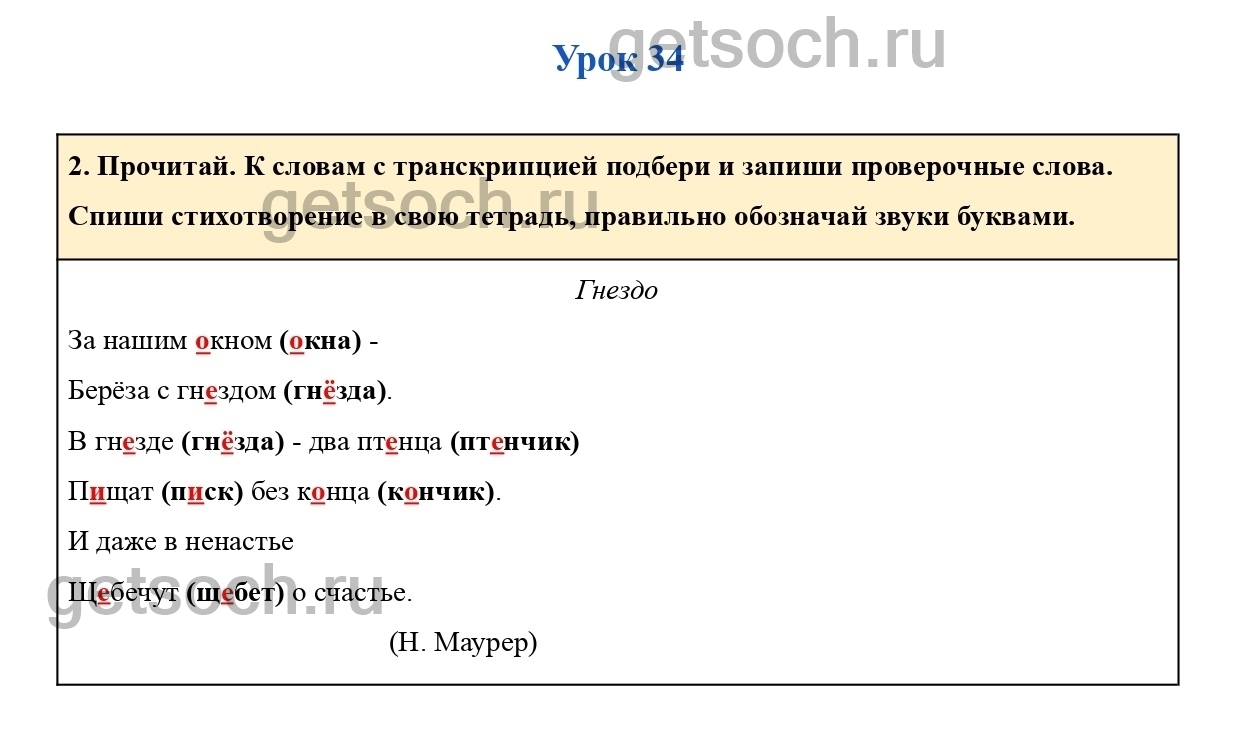 Урок 34

2. Прочитай. К словам с транскрипцией подбери и запиши проверочные слова. Спиши стихотворение в свою тетрадь, правильно обозначай звуки буквами.

Гнездо

За нашим окном (окна) -

Берёза с гнездом (гнёзда).

В гнезде (гнёзда) - два птенца (птенчик)

Пищат (писк) без конца (кончик).

И даже в ненастье

Щебечут (щебет) о счастье.

(Н. Маурер)

getsoch.ru